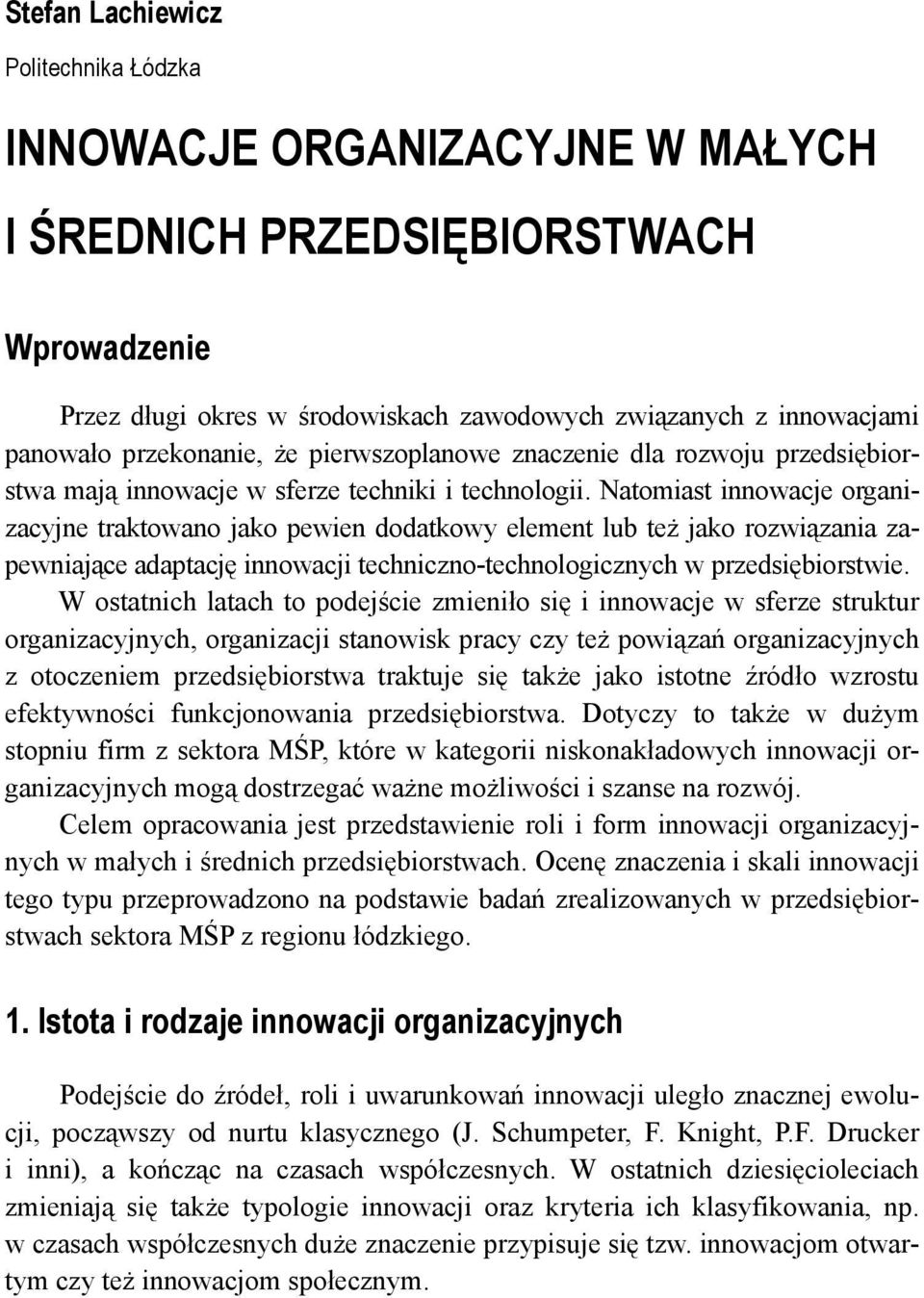 Stefan Lachiewicz
Politechnika Łódzka

INNOWACJE ORGANIZACYJNE W MAŁYCH I ŚREDNICH PRZEDSIĘBIORSTWACH

Wprowadzenie

Przez długi okres w środowiskach zawodowych związanych z innowacjami panowało przekonanie, że pierwszoplanowe znaczenie dla rozwoju przedsiębiorstwa mają innowacje w sferze techniki i technologii. Natomiast innowacje organizacyjne traktowano jako pewien dodatkowy element lub też jako rozwiązania zapewniające adaptację innowacji techniczno-technologicznych w przedsiębiorstwie. W ostatnich latach to podejście zmieniło się i innowacje w sferze struktur organizacyjnych, organizacji stanowisk pracy czy też powiązań organizacyjnych z otoczeniem przedsiębiorstwa traktuje się także jako istotne źródło wzrostu efektywności funkcjonowania przedsiębiorstwa. Dotyczy to także w dużym stopniu firm z sektora MŚP, które w kategorii niskonakładowych innowacji organizacyjnych mogą dostrzegać ważne możliwości i szanse na rozwój.

Celem opracowania jest przedstawienie roli i form innowacji organizacyjnych w małych i średnich przedsiębiorstwach. Ocenę znaczenia i skali innowacji tego typu przeprowadzono na podstawie badań zrealizowanych w przedsiębiorstwach sektora MŚP z regionu łódzkiego.

1. Istota i rodzaje innowacji organizacyjnych

Podejście do źródeł, roli i uwarunkowań innowacji uległo znacznej ewolucji, począwszy od nurtu klasycznego (J. Schumpeter, F. Knight, P.F. Drucker i inni), a kończąc na czasach współczesnych. W ostatnich dziesięcioleciach zmieniają się także typologie innowacji oraz kryteria ich klasyfikowania, np. w czasach współczesnych duże znaczenie przypisuje się tzw. innowacjom otwartym czy też innowacjom społecznym.